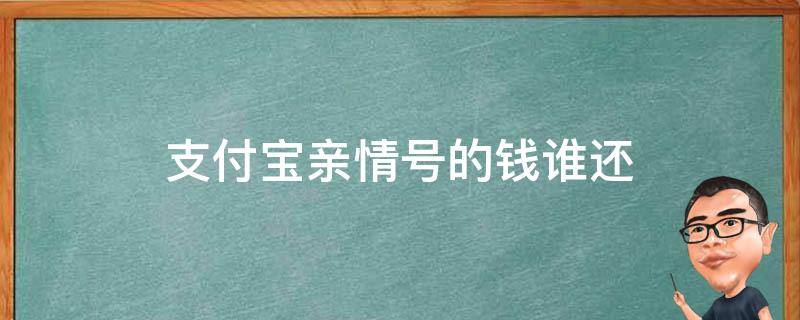 支付宝亲情号的钱谁还